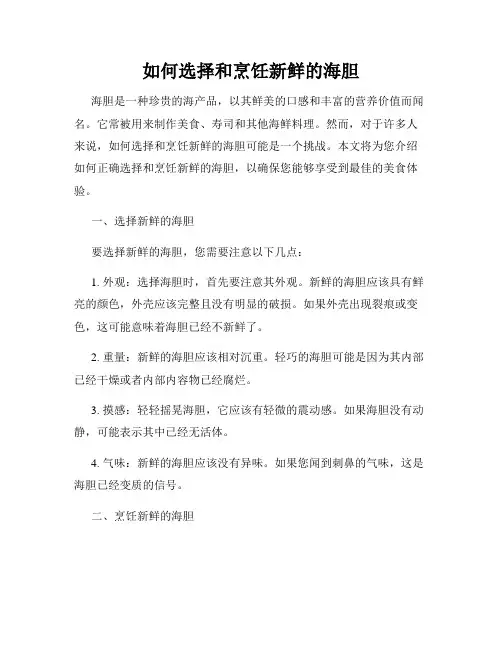 如何选择和烹饪新鲜的海胆

海胆是一种珍贵的海产品，以其鲜美的口感和丰富的营养价值而闻名。它常被用来制作美食、寿司和其他海鲜料理。然而，对于许多人来说，如何选择和烹饪新鲜的海胆可能是一个挑战。本文将为您介绍如何正确选择和烹饪新鲜的海胆，以确保您能够享受到最佳的美食体验。

一、选择新鲜的海胆

要选择新鲜的海胆，您需要注意以下几点：

1. 外观：选择海胆时，首先要注意其外观。新鲜的海胆应该具有鲜亮的颜色，外壳应该完整且没有明显的破损。如果外壳出现裂痕或变色，这可能意味着海胆已经不新鲜了。

2. 重量：新鲜的海胆应该相对沉重。轻巧的海胆可能是因为其内部已经干燥或者内部内容物已经腐烂。

3. 摸感：轻轻摇晃海胆，它应该有轻微的震动感。如果海胆没有动静，可能表示其中已经无活体。

4. 气味：新鲜的海胆应该没有异味。如果您闻到刺鼻的气味，这是海胆已经变质的信号。

二、烹饪新鲜的海胆